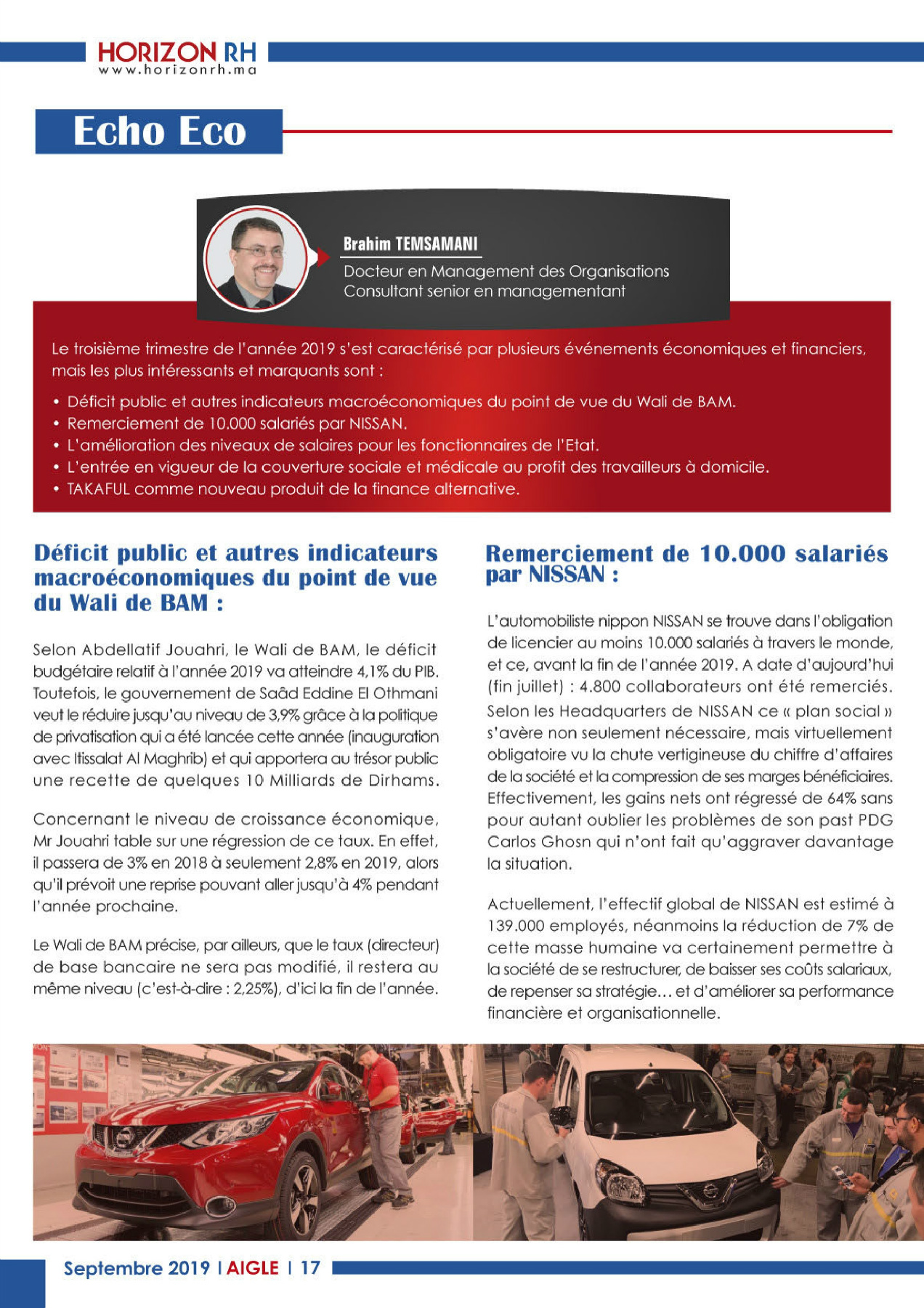 HORIZON RH
www.horizonrh.ma

Echo Eco

Brahim TEMSAMANI
Docteur en Management des Organisations
Consultant senior en managementant

Le troisième trimestre de l'année 2019 s'est caractérisé par plusieurs événements économiques et financiers, mais les plus intéressants et marquants sont :

• Déficit public et autres indicateurs macroéconomiques du point de vue du Wali de BAM.
• Remerciement de 10.000 salariés par NISSAN.
• L'amélioration des niveaux de salaires pour les fonctionnaires de l'Etat.
• L'entrée en vigueur de la couverture sociale et médicale au profit des travailleurs à domicile.
• TAKAFUL comme nouveau produit de la finance alternative.

Déficit public et autres indicateurs macroéconomiques du point de vue du Wali de BAM :

Selon Abdellatif Jouahri, le Wali de BAM, le déficit budgétaire relatif à l'année 2019 va atteindre 4,1% du PIB. Toutefois, le gouvernement de Saâd Eddine El Othmani veut le réduire jusqu'au niveau de 3,9% grâce à la politique de privatisation qui a été lancée cette année (inauguration avec Itissalat Al Maghrib) et qui apportera au trésor public une recette de quelques 10 Milliards de Dirhams.

Concernant le niveau de croissance économique, Mr Jouahri table sur une régression de ce taux. En effet, il passera de 3% en 2018 à seulement 2,8% en 2019, alors qu'il prévoit une reprise pouvant aller jusqu'à 4% pendant l'année prochaine.

Le Wali de BAM précise, par ailleurs, que le taux (directeur) de base bancaire ne sera pas modifié, il restera au même niveau (c'est-à-dire : 2,25%), d'ici la fin de l'année.

Remerciement de 10.000 salariés par NISSAN :

L'automobiliste nippon NISSAN se trouve dans l'obligation de licencier au moins 10.000 salariés à travers le monde, et ce, avant la fin de l'année 2019. A date d'aujourd'hui (fin juillet) : 4.800 collaborateurs ont été remerciés. Selon les Headquarters de NISSAN ce « plan social » s'avère non seulement nécessaire, mais virtuellement obligatoire vu la chute vertigineuse du chiffre d'affaires de la société et la compression de ses marges bénéficiaires. Effectivement, les gains nets ont régressé de 64% sans pour autant oublier les problèmes de son past PDG Carlos Ghosn qui n'ont fait qu'aggraver davantage la situation.

Actuellement, l'effectif global de NISSAN est estimé à 139.000 employés, néanmoins la réduction de 7% de cette masse humaine va certainement permettre à la société de se restructurer, de baisser ses coûts salariaux, de repenser sa stratégie… et d'améliorer sa performance financière et organisationnelle.

Septembre 2019 I AIGLE I 17